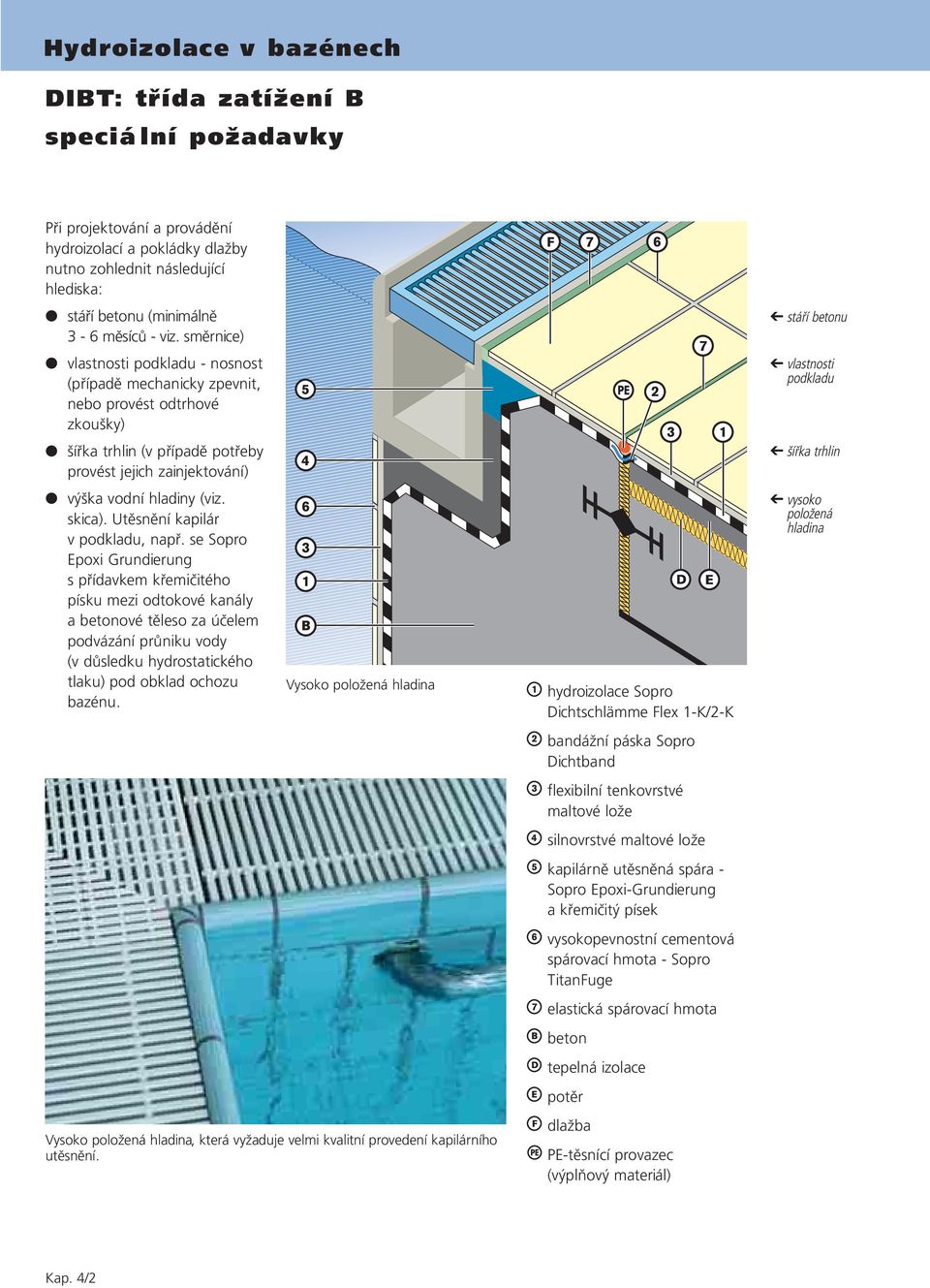 Hydroizolace v bazénech

DIBT: třída zatížení B
speciální požadavky

Při projektování a provádění hydroizolací a pokládky dlažby nutno zohlednit následující hlediska:

● stáří betonu (minimálně 3 - 6 měsíců - viz. směrnice)

● vlastnosti podkladu - nosnost (případě mechanicky zpevnit, nebo provést odtrhové zkoušky)

● šířka trhlin (v případě potřeby provést jejich zainjektování)

● výška vodní hladiny (viz. skica). Utěsnění kapilár v podkladu, např. se Sopro Epoxi Grundierung s přídavkem křemičitého písku mezi odtokové kanály a betonové těleso za účelem podvázání průniku vody (v důsledku hydrostatického tlaku) pod obklad ochozu bazénu.

F 7 6 7 5 PE 2 3 1 4 6 3 1 B D E

← stáří betonu

← vlastnosti podkladu

← šířka trhlin

← vysoko položená hladina

Vysoko položená hladina

1 hydroizolace Sopro Dichtschlämme Flex 1-K/2-K

2 bandážní páska Sopro Dichtband

3 flexibilní tenkovrstvé maltové lože

4 silnovrstvé maltové lože

5 kapilárně utěsněná spára - Sopro Epoxi-Grundierung a křemičitý písek

6 vysokopevnostní cementová spárovací hmota - Sopro TitanFuge

7 elastická spárovací hmota

B beton

D tepelná izolace

E potěr

F dlažba

PE PE-těsnící provazec (výplňový materiál)

Vysoko položená hladina, která vyžaduje velmi kvalitní provedení kapilárního utěsnění.

Kap. 4/2